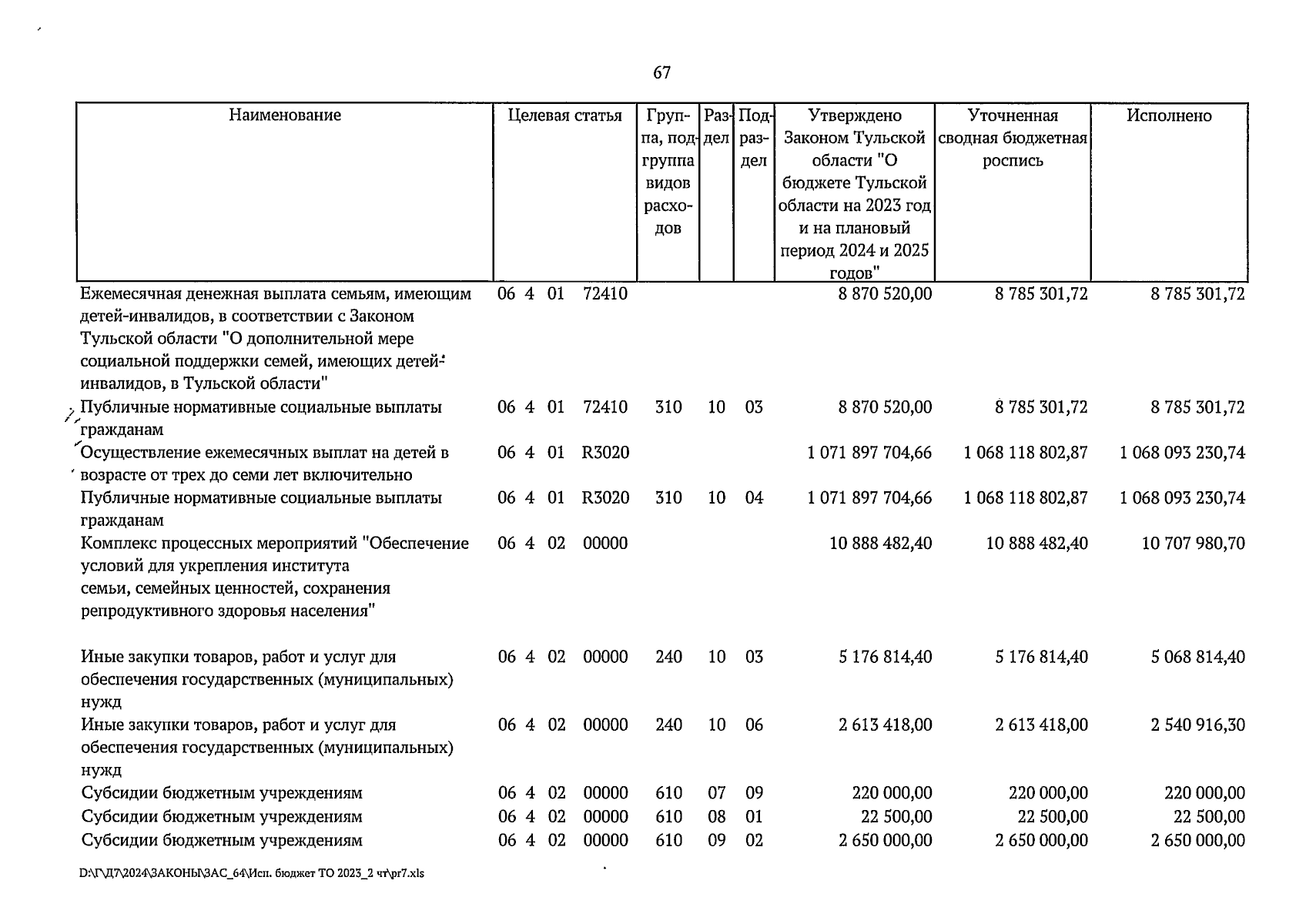 67

| Наименование | Целевая статья | Группа, подгруппа видов расходов | Раздел | Подраздел | Утверждено Законом Тульской области "О бюджете Тульской области на 2023 год и на плановый период 2024 и 2025 годов" | Уточненная сводная бюджетная роспись | Исполнено |
|---|---|---|---|---|---|---|---|
| Ежемесячная денежная выплата семьям, имеющим детей-инвалидов, в соответствии с Законом Тульской области "О дополнительной мере социальной поддержки семей, имеющих детей-инвалидов, в Тульской области" | 06 4 01 72410 | | | | 8 870 520,00 | 8 785 301,72 | 8 785 301,72 |
| Публичные нормативные социальные выплаты гражданам | 06 4 01 72410 | 310 | 10 | 03 | 8 870 520,00 | 8 785 301,72 | 8 785 301,72 |
| Осуществление ежемесячных выплат на детей в возрасте от трех до семи лет включительно | 06 4 01 R3020 | | | | 1 071 897 704,66 | 1 068 118 802,87 | 1 068 093 230,74 |
| Публичные нормативные социальные выплаты гражданам | 06 4 01 R3020 | 310 | 10 | 04 | 1 071 897 704,66 | 1 068 118 802,87 | 1 068 093 230,74 |
| Комплекс процессных мероприятий "Обеспечение условий для укрепления института семьи, семейных ценностей, сохранения репродуктивного здоровья населения" | 06 4 02 00000 | | | | 10 888 482,40 | 10 888 482,40 | 10 707 980,70 |
| Иные закупки товаров, работ и услуг для обеспечения государственных (муниципальных) нужд | 06 4 02 00000 | 240 | 10 | 03 | 5 176 814,40 | 5 176 814,40 | 5 068 814,40 |
| Иные закупки товаров, работ и услуг для обеспечения государственных (муниципальных) нужд | 06 4 02 00000 | 240 | 10 | 06 | 2 613 418,00 | 2 613 418,00 | 2 540 916,30 |
| Субсидии бюджетным учреждениям | 06 4 02 00000 | 610 | 07 | 09 | 220 000,00 | 220 000,00 | 220 000,00 |
| Субсидии бюджетным учреждениям | 06 4 02 00000 | 610 | 08 | 01 | 22 500,00 | 22 500,00 | 22 500,00 |
| Субсидии бюджетным учреждениям | 06 4 02 00000 | 610 | 09 | 02 | 2 650 000,00 | 2 650 000,00 | 2 650 000,00 |

D:\Г\Д7\2024\ЗАКОНЫ\ЗАС_64\Исп. бюджет ТО 2023_2 чт\pr7.xls